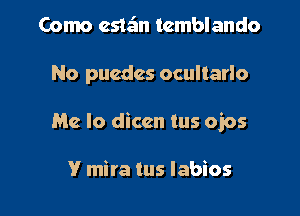 Como están temblando

No puedes ocultarlo

Me lo dicen tus ojos

Y mira tus labios